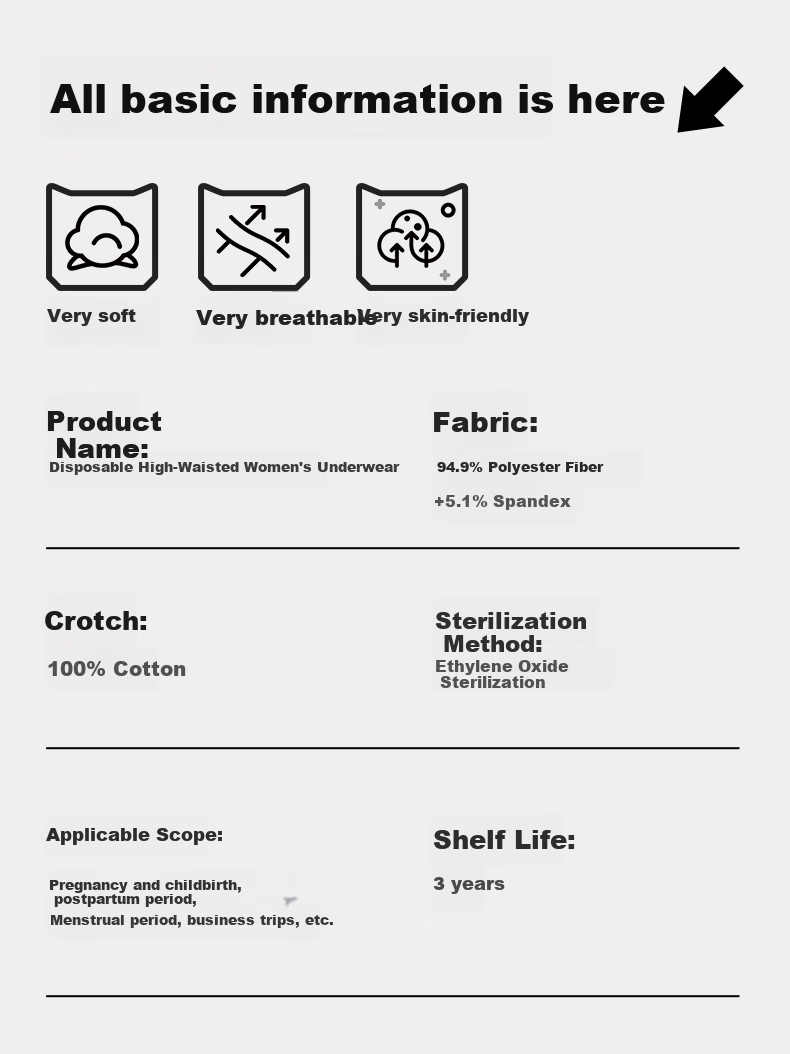 All basic information is here

Very soft

Very breathable

Very skin-friendly

Product Name:

Disposable High-Waisted Women's Underwear

Fabric:

94.9% Polyester Fiber

+5.1% Spandex

Crotch:

100% Cotton

Sterilization Method:

Ethylene Oxide Sterilization

Applicable Scope:

Pregnancy and childbirth, postpartum period,

Menstrual period, business trips, etc.

Shelf Life:

3 years